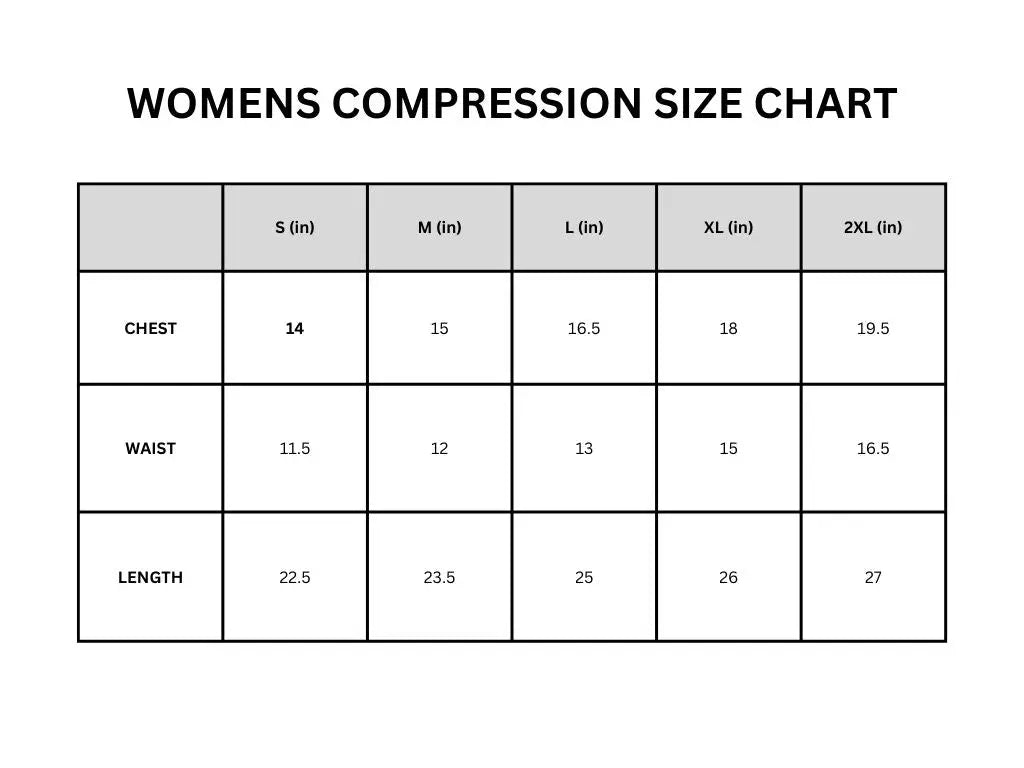 WOMENS COMPRESSION SIZE CHART

| | S (in) | M (in) | L (in) | XL (in) | 2XL (in) |
|---|---|---|---|---|---|
| CHEST | 14 | 15 | 16.5 | 18 | 19.5 |
| WAIST | 11.5 | 12 | 13 | 15 | 16.5 |
| LENGTH | 22.5 | 23.5 | 25 | 26 | 27 |